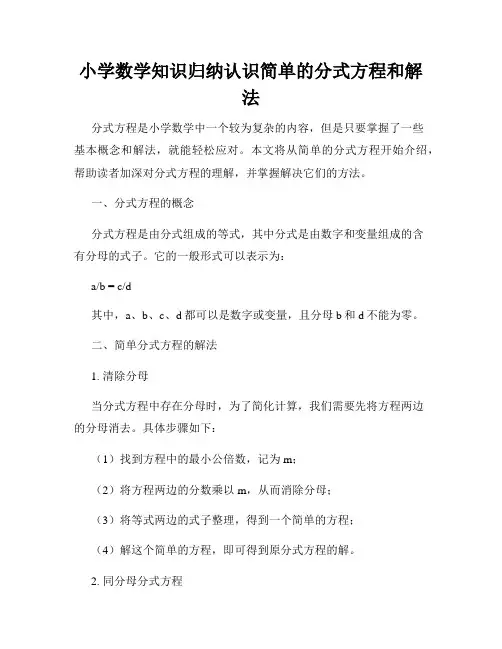 小学数学知识归纳认识简单的分式方程和解法

分式方程是小学数学中一个较为复杂的内容，但是只要掌握了一些基本概念和解法，就能轻松应对。本文将从简单的分式方程开始介绍，帮助读者加深对分式方程的理解，并掌握解决它们的方法。

一、分式方程的概念

分式方程是由分式组成的等式，其中分式是由数字和变量组成的含有分母的式子。它的一般形式可以表示为：

$a/b = c/d$

其中，a、b、c、d 都可以是数字或变量，且分母 b 和 d 不能为零。

二、简单分式方程的解法

1. 清除分母

当分式方程中存在分母时，为了简化计算，我们需要先将方程两边的分母消去。具体步骤如下：

（1）找到方程中的最小公倍数，记为 m；

（2）将方程两边的分数乘以 m，从而消除分母；

（3）将等式两边的式子整理，得到一个简单的方程；

（4）解这个简单的方程，即可得到原分式方程的解。

2. 同分母分式方程